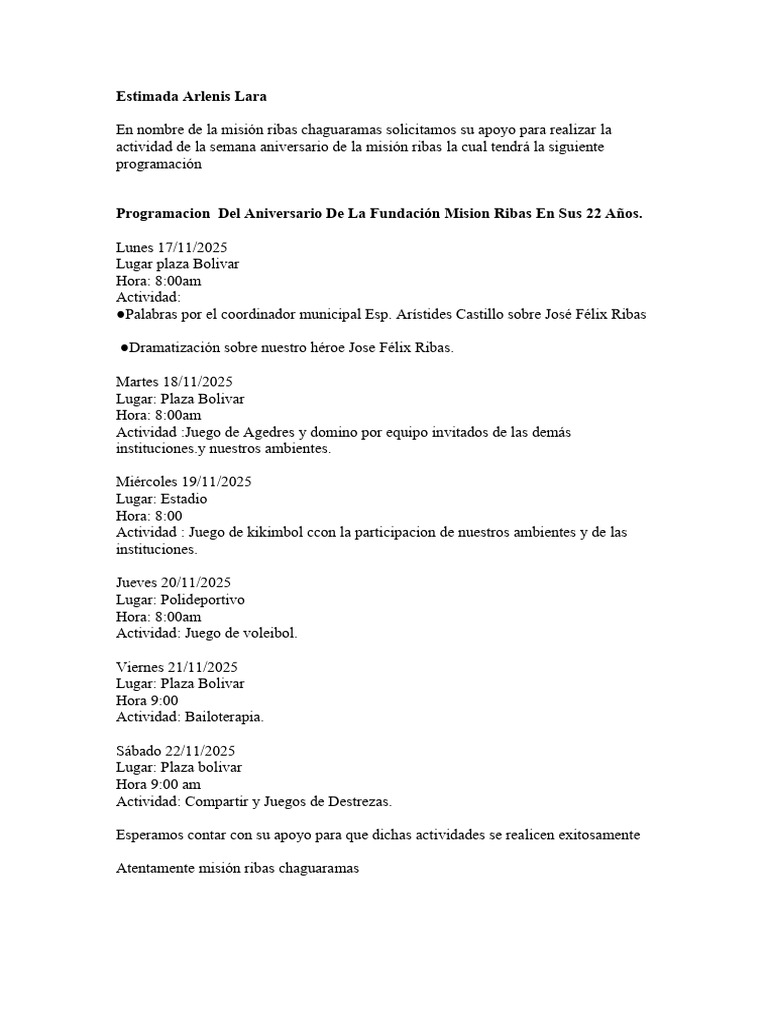 Estimada Arlenis Lara

En nombre de la misión ribas chaguaramas solicitamos su apoyo para realizar la actividad de la semana aniversario de la misión ribas la cual tendrá la siguiente programación

Programacion Del Aniversario De La Fundación Mision Ribas En Sus 22 Años.

Lunes 17/11/2025
Lugar plaza Bolivar
Hora: 8:00am
Actividad:
●Palabras por el coordinador municipal Esp. Arístides Castillo sobre José Félix Ribas

●Dramatización sobre nuestro héroe Jose Félix Ribas.

Martes 18/11/2025
Lugar: Plaza Bolivar
Hora: 8:00am
Actividad :Juego de Agedres y domino por equipo invitados de las demás instituciones.y nuestros ambientes.

Miércoles 19/11/2025
Lugar: Estadio
Hora: 8:00
Actividad : Juego de kikimbol ccon la participacion de nuestros ambientes y de las instituciones.

Jueves 20/11/2025
Lugar: Polideportivo
Hora: 8:00am
Actividad: Juego de voleibol.

Viernes 21/11/2025
Lugar: Plaza Bolivar
Hora 9:00
Actividad: Bailoterapia.

Sábado 22/11/2025
Lugar: Plaza bolivar
Hora 9:00 am
Actividad: Compartir y Juegos de Destrezas.

Esperamos contar con su apoyo para que dichas actividades se realicen exitosamente

Atentamente misión ribas chaguaramas